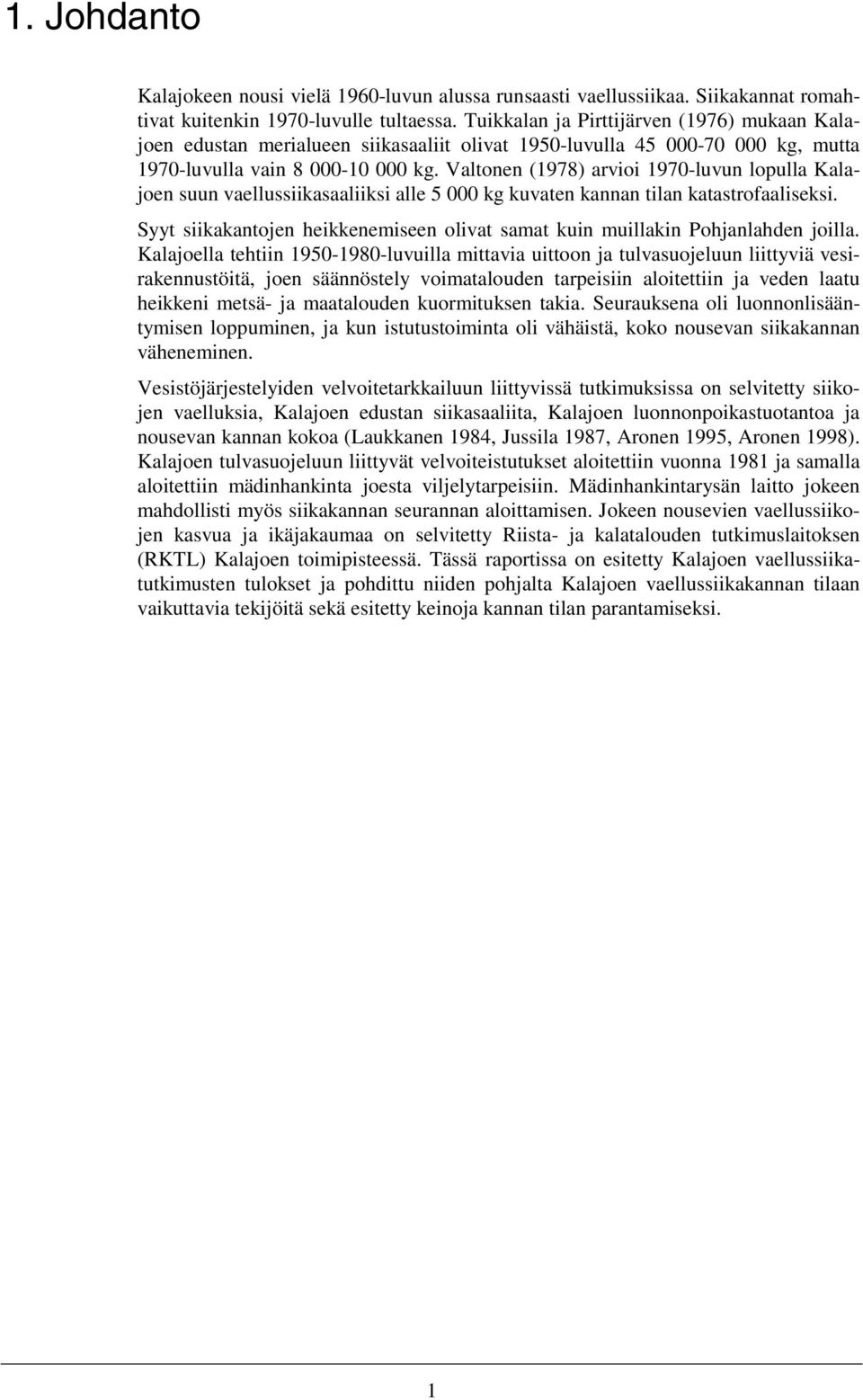 1. Johdanto

Kalajokeen nousi vielä 1960-luvun alussa runsaasti vaellussiikaa. Siikakannat romahtivat kuitenkin 1970-luvulle tultaessa. Tuikkalan ja Pirttijärven (1976) mukaan Kalajoen edustan merialueen siikasaaliit olivat 1950-luvulla 45 000-70 000 kg, mutta 1970-luvulla vain 8 000-10 000 kg. Valtonen (1978) arvioi 1970-luvun lopulla Kalajoen suun vaellussiikasaaliiksi alle 5 000 kg kuvaten kannan tilan katastrofaaliseksi.

Syyt siikakantojen heikkenemiseen olivat samat kuin muillakin Pohjanlahden joilla. Kalajoella tehtiin 1950-1980-luvuilla mittavia uittoon ja tulvasuojeluun liittyviä vesirakennustöitä, joen säännöstely voimatalouden tarpeisiin aloitettiin ja veden laatu heikkeni metsä- ja maatalouden kuormituksen takia. Seurauksena oli luonnonlisääntymisen loppuminen, ja kun istutustoiminta oli vähäistä, koko nousevan siikakannan väheneminen.

Vesistöjärjestelyiden velvoitetarkkailuun liittyvissä tutkimuksissa on selvitetty siikojen vaelluksia, Kalajoen edustan siikasaaliita, Kalajoen luonnonpoikastuotantoa ja nousevan kannan kokoa (Laukkanen 1984, Jussila 1987, Aronen 1995, Aronen 1998). Kalajoen tulvasuojeluun liittyvät velvoiteistutukset aloitettiin vuonna 1981 ja samalla aloitettiin mädinhankinta joesta viljelytarpeisiin. Mädinhankintarysän laitto jokeen mahdollisti myös siikakannan seurannan aloittamisen. Jokeen nousevien vaellussiikojen kasvua ja ikäjakaumaa on selvitetty Riista- ja kalatalouden tutkimuslaitoksen (RKTL) Kalajoen toimipisteessä. Tässä raportissa on esitetty Kalajoen vaellussiikatutkimusten tulokset ja pohdittu niiden pohjalta Kalajoen vaellussiikakannan tilaan vaikuttavia tekijöitä sekä esitetty keinoja kannan tilan parantamiseksi.

1